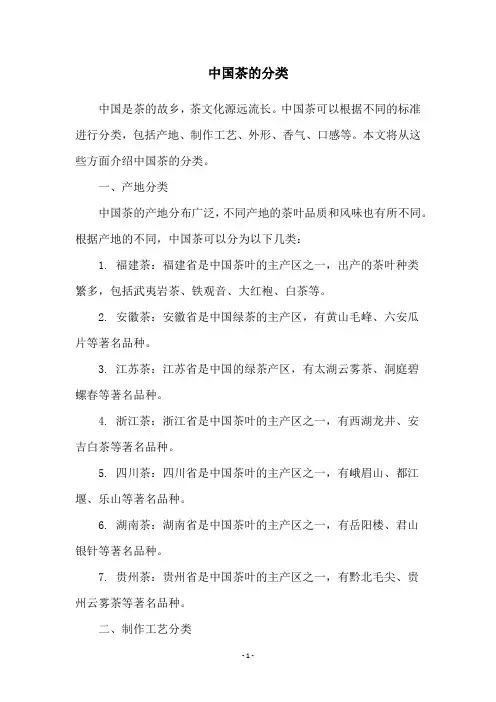 中国茶的分类

中国是茶的故乡，茶文化源远流长。中国茶可以根据不同的标准进行分类，包括产地、制作工艺、外形、香气、口感等。本文将从这些方面介绍中国茶的分类。

一、产地分类

中国茶的产地分布广泛，不同产地的茶叶品质和风味也有所不同。根据产地的不同，中国茶可以分为以下几类：

1. 福建茶：福建省是中国茶叶的主产区之一，出产的茶叶种类繁多，包括武夷岩茶、铁观音、大红袍、白茶等。

2. 安徽茶：安徽省是中国绿茶的主产区，有黄山毛峰、六安瓜片等著名品种。

3. 江苏茶：江苏省是中国的绿茶产区，有太湖云雾茶、洞庭碧螺春等著名品种。

4. 浙江茶：浙江省是中国茶叶的主产区之一，有西湖龙井、安吉白茶等著名品种。

5. 四川茶：四川省是中国茶叶的主产区之一，有峨眉山、都江堰、乐山等著名品种。

6. 湖南茶：湖南省是中国茶叶的主产区之一，有岳阳楼、君山银针等著名品种。

7. 贵州茶：贵州省是中国茶叶的主产区之一，有黔北毛尖、贵州云雾茶等著名品种。

二、制作工艺分类

- 1 -